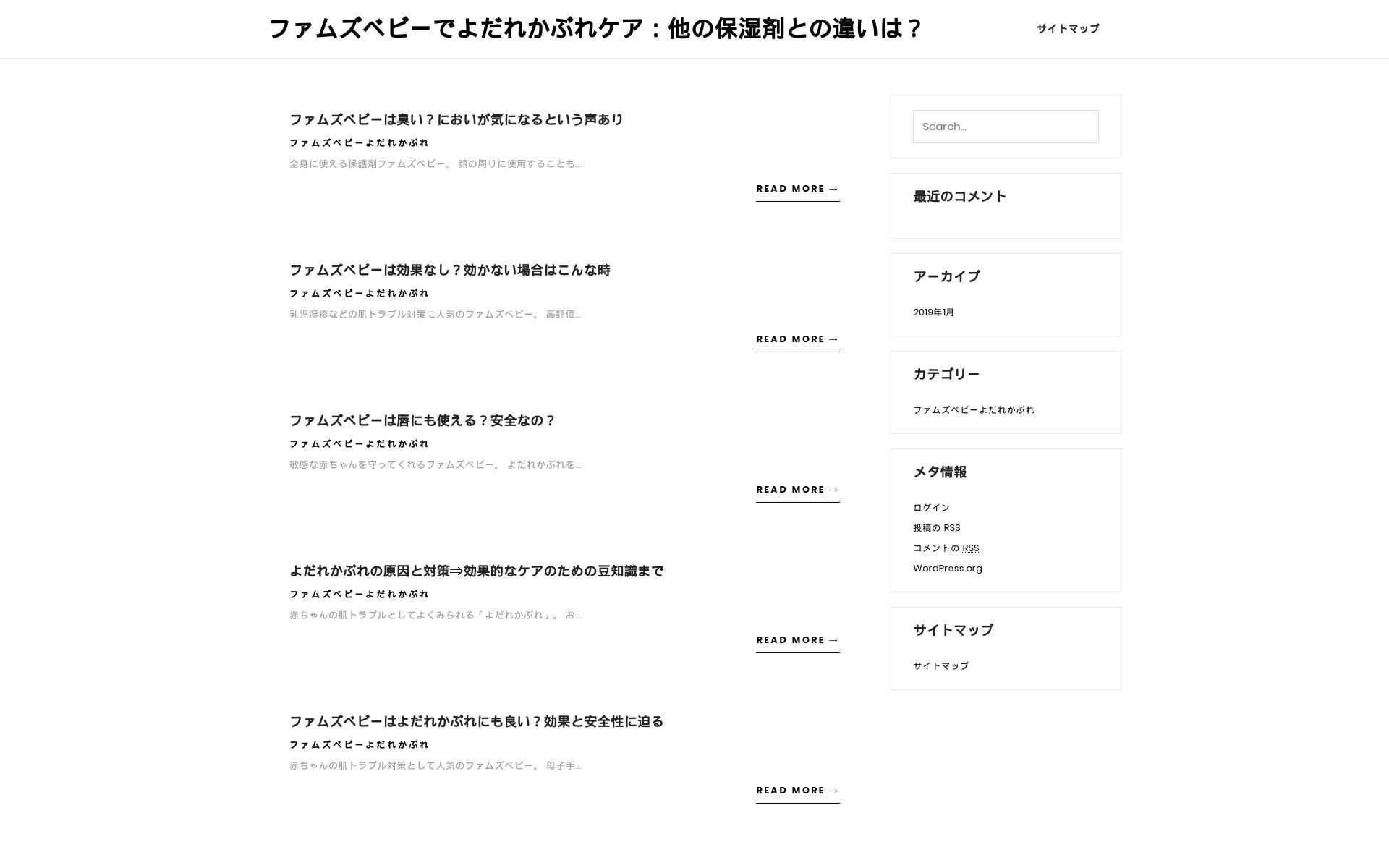 ファムズベビーでよだれかぶれケア：他の保湿剤との違いは？

サイトマップ

ファムズベビーは臭い？においが気になるという声あり

ファムズベビーよだれかぶれ

全身に使える保護剤ファムズベビー。 顔の周りに使用することも...

READ MORE →

ファムズベビーは効果なし？効かない場合はこんな時

ファムズベビーよだれかぶれ

乳児湿疹などの肌トラブル対策に人気のファムズベビー。 高評価...

READ MORE →

ファムズベビーは唇にも使える？安全なの？

ファムズベビーよだれかぶれ

敏感な赤ちゃんを守ってくれるファムズベビー。 よだれかぶれを...

READ MORE →

よだれかぶれの原因と対策⇒効果的なケアのための豆知識まで

ファムズベビーよだれかぶれ

赤ちゃんの肌トラブルとしてよくみられる「よだれかぶれ」。 お...

READ MORE →

ファムズベビーはよだれかぶれにも良い？効果と安全性に迫る

ファムズベビーよだれかぶれ

赤ちゃんの肌トラブル対策として人気のファムズベビー。 母子手...

READ MORE →

Search...

最近のコメント

アーカイブ

2019年1月

カテゴリー

ファムズベビーよだれかぶれ

メタ情報

ログイン

投稿の RSS

コメントの RSS

WordPress.org

サイトマップ

サイトマップ